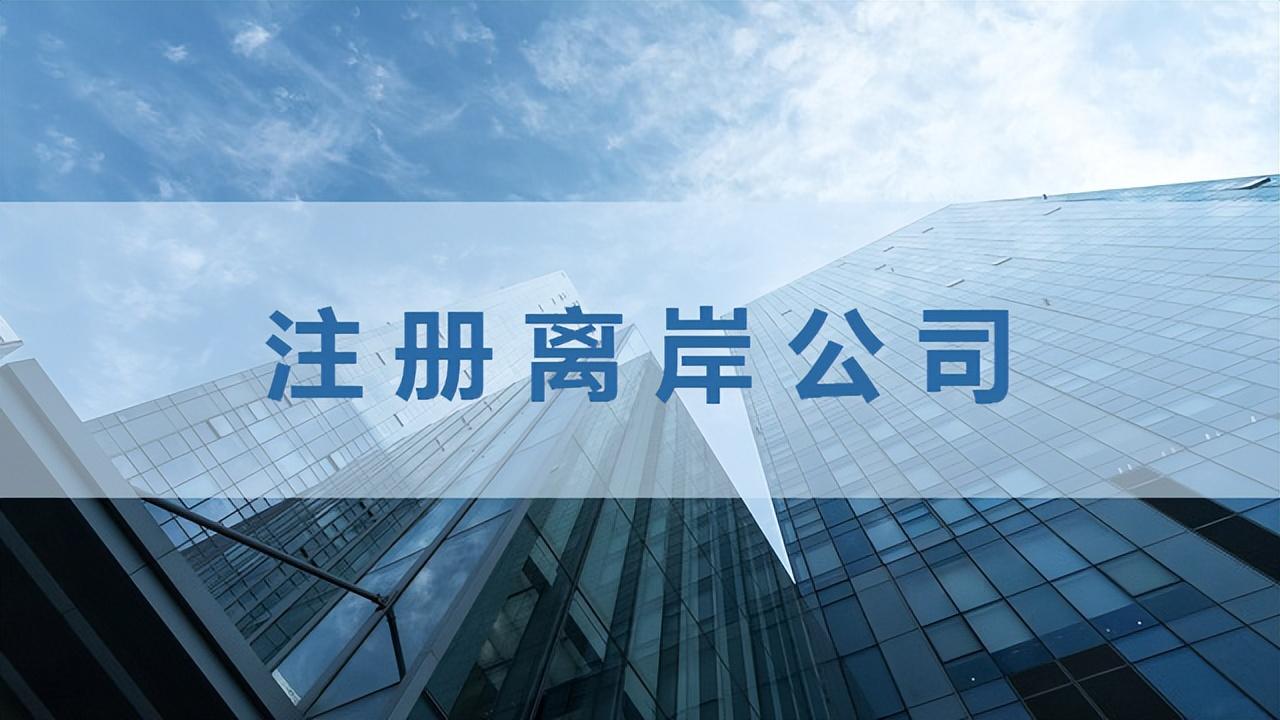 注册离岸公司